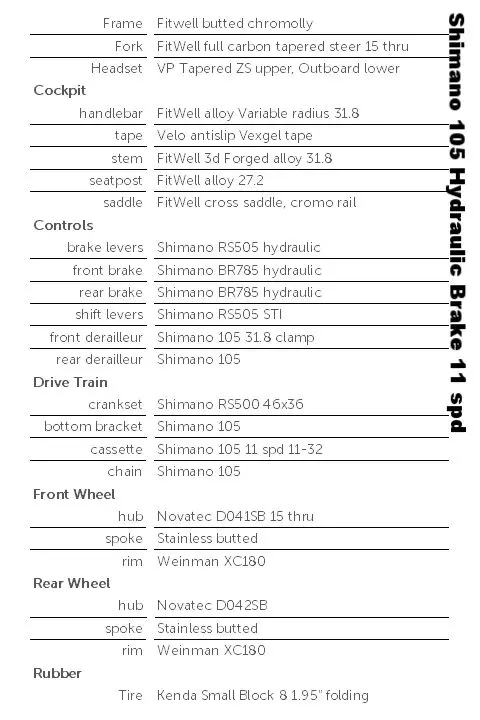 Shimano 105 Hydraulic Brake 11 spd

| | |
|---|---|
| Frame | Fitwell butted chromolly |
| Fork | FitWell full carbon tapered steer 15 thru |
| Headset | VP Tapered ZS upper, Outboard lower |
| **Cockpit** | |
| handlebar | FitWell alloy Variable radius 31.8 |
| tape | Velo antislip Vexgel tape |
| stem | FitWell 3d Forged alloy 31.8 |
| seatpost | FitWell alloy 27.2 |
| saddle | FitWell cross saddle, cromo rail |
| **Controls** | |
| brake levers | Shimano RS505 hydraulic |
| front brake | Shimano BR785 hydraulic |
| rear brake | Shimano BR785 hydraulic |
| shift levers | Shimano RS505 STI |
| front derailleur | Shimano 105 31.8 clamp |
| rear derailleur | Shimano 105 |
| **Drive Train** | |
| crankset | Shimano RS500 46x36 |
| bottom bracket | Shimano 105 |
| cassette | Shimano 105 11 spd 11-32 |
| chain | Shimano 105 |
| **Front Wheel** | |
| hub | Novatec D041SB 15 thru |
| spoke | Stainless butted |
| rim | Weinman XC180 |
| **Rear Wheel** | |
| hub | Novatec D042SB |
| spoke | Stainless butted |
| rim | Weinman XC180 |
| **Rubber** | |
| Tire | Kenda Small Block 8 1.95" folding |